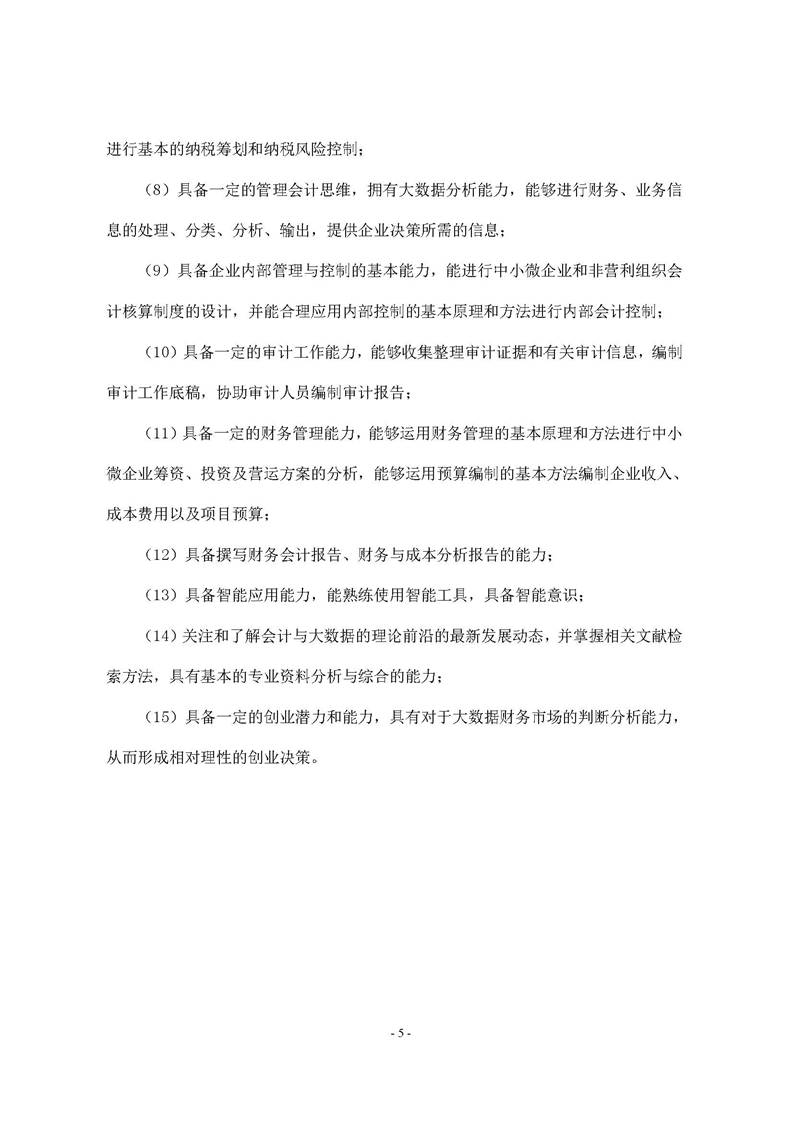 进行基本的纳税筹划和纳税风险控制；

（8）具备一定的管理会计思维，拥有大数据分析能力，能够进行财务、业务信息的处理、分类、分析、输出，提供企业决策所需的信息；

（9）具备企业内部管理与控制的基本能力，能进行中小微企业和非营利组织会计核算制度的设计，并能合理应用内部控制的基本原理和方法进行内部会计控制；

（10）具备一定的审计工作能力，能够收集整理审计证据和有关审计信息，编制审计工作底稿，协助审计人员编制审计报告；

（11）具备一定的财务管理能力，能够运用财务管理的基本原理和方法进行中小微企业筹资、投资及营运方案的分析，能够运用预算编制的基本方法编制企业收入、成本费用以及项目预算；

（12）具备撰写财务会计报告、财务与成本分析报告的能力；

（13）具备智能应用能力，能熟练使用智能工具，具备智能意识；

（14）关注和了解会计与大数据的理论前沿的最新发展动态，并掌握相关文献检索方法，具有基本的专业资料分析与综合的能力；

（15）具备一定的创业潜力和能力，具有对于大数据财务市场的判断分析能力，从而形成相对理性的创业决策。

- 5 -